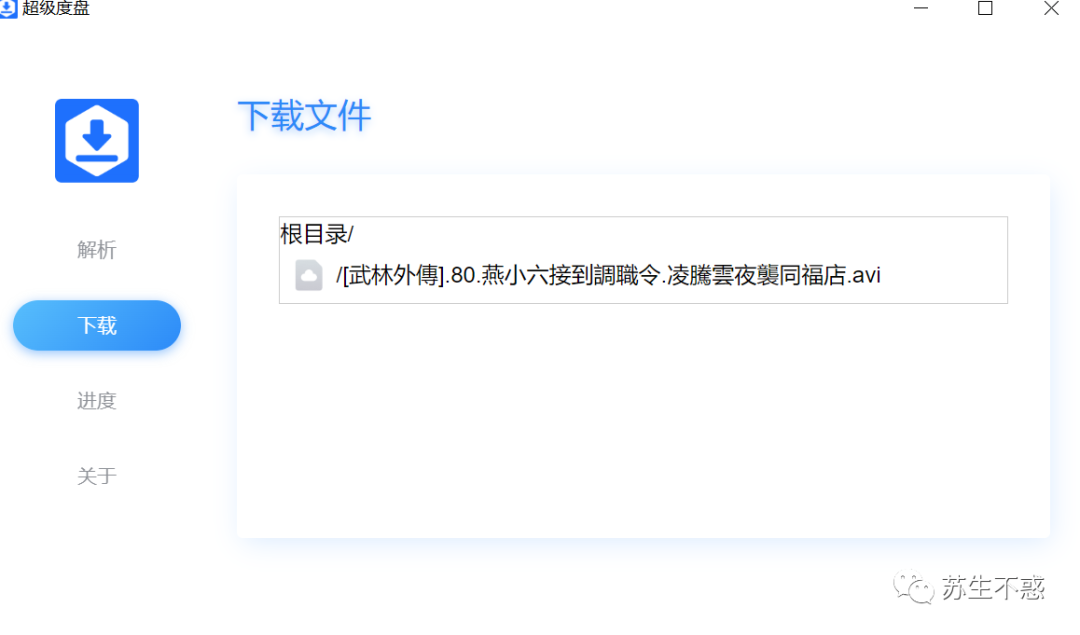 超级度盘

解析

下载

进度

关于

下载文件

根目录/

/[武林外傳].80.燕小六接到調職令.凌騰雲夜襲同福店.avi

苏生不惑